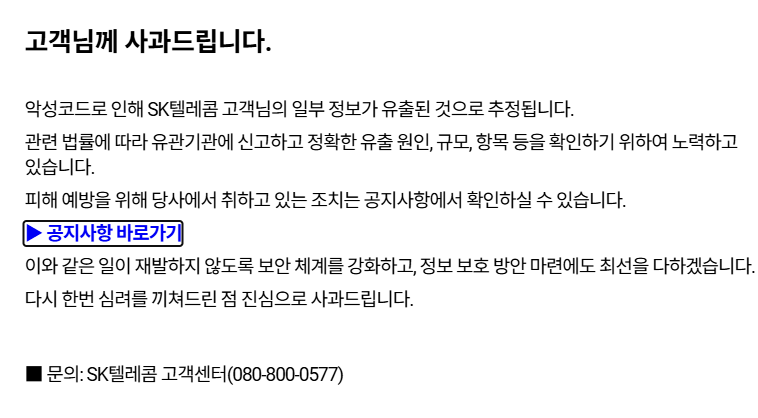 고객님께 사과드립니다.

악성코드로 인해 SK텔레콤 고객님의 일부 정보가 유출된 것으로 추정됩니다.

관련 법률에 따라 유관기관에 신고하고 정확한 유출 원인, 규모, 항목 등을 확인하기 위하여 노력하고 있습니다.

피해 예방을 위해 당사에서 취하고 있는 조치는 공지사항에서 확인하실 수 있습니다.

▶ 공지사항 바로가기

이와 같은 일이 재발하지 않도록 보안 체계를 강화하고, 정보 보호 방안 마련에도 최선을 다하겠습니다.

다시 한번 심려를 끼쳐드린 점 진심으로 사과드립니다.

■ 문의: SK텔레콤 고객센터(080-800-0577)